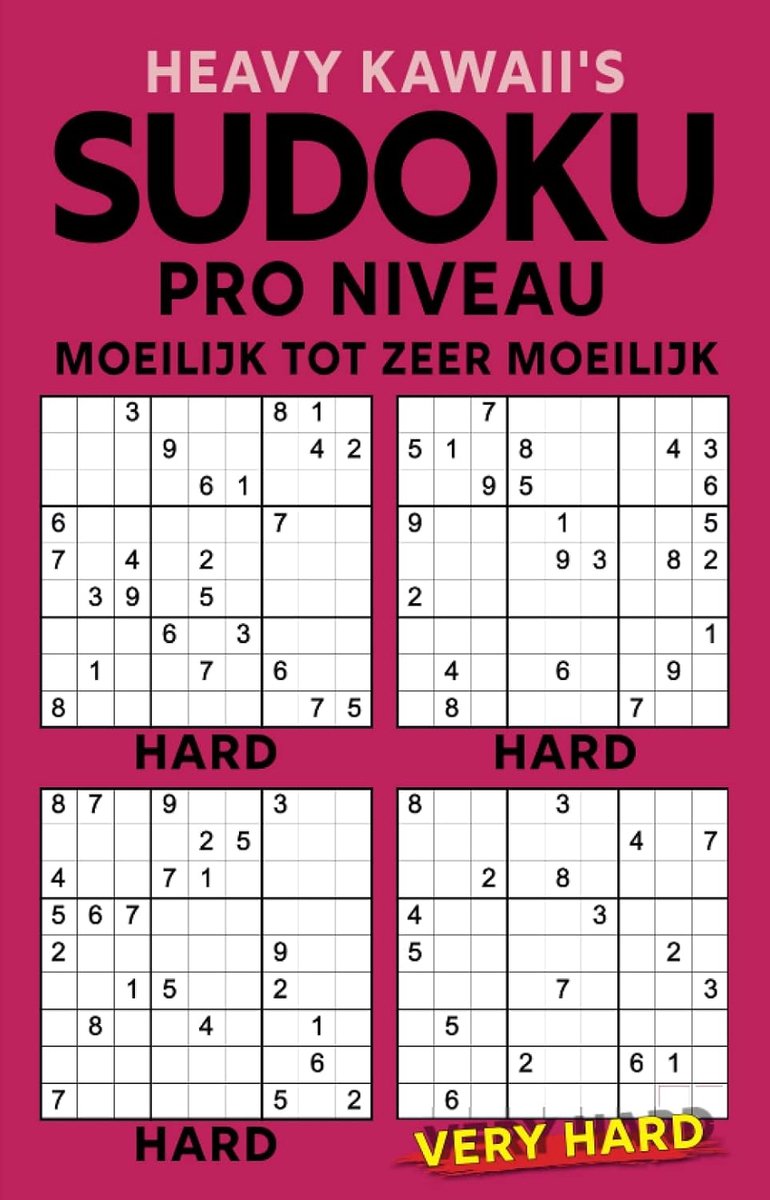 HEAVY KAWAII'S
SUDOKU
PRO NIVEAU
MOEILIJK TOT ZEER MOEILIJK

| | | | | | | | | |
|---|---|---|---|---|---|---|---|---|
| | | 3 | | | | 8 | 1 | |
| | | | 9 | | | | 4 | 2 |
| | | | | 6 | 1 | | | |
| 6 | | | | | | 7 | | |
| 7 | | 4 | | 2 | | | | |
| | 3 | 9 | | 5 | | | | |
| | | | 6 | | 3 | | | |
| | 1 | | | 7 | | 6 | | |
| 8 | | | | | | | 7 | 5 |

HARD

| | | | | | | | | |
|---|---|---|---|---|---|---|---|---|
| | | 7 | | | | | | |
| 5 | 1 | | 8 | | | | 4 | 3 |
| | | 9 | 5 | | | | | 6 |
| 9 | | | | 1 | | | | 5 |
| | | | | 9 | 3 | | 8 | 2 |
| 2 | | | | | | | | |
| | | | | | | | | 1 |
| | 4 | | | 6 | | | 9 | |
| | 8 | | | | | 7 | | |

HARD

| | | | | | | | | |
|---|---|---|---|---|---|---|---|---|
| 8 | 7 | | 9 | | | 3 | | |
| | | | | 2 | 5 | | | |
| 4 | | | 7 | 1 | | | | |
| 5 | 6 | 7 | | | | | | |
| 2 | | | | | | 9 | | |
| | | 1 | 5 | | | 2 | | |
| | 8 | | | 4 | | | 1 | |
| | | | | | | | 6 | |
| 7 | | | | | | 5 | | 2 |

HARD

| | | | | | | | | |
|---|---|---|---|---|---|---|---|---|
| 8 | | | | 3 | | | | |
| | | | | | | 4 | | 7 |
| | | 2 | | 8 | | | | |
| 4 | | | | | 3 | | | |
| 5 | | | | | | | 2 | |
| | | | | 7 | | | | 3 |
| | 5 | | | | | | | |
| | | | 2 | | | 6 | 1 | |
| | 6 | | | | | | | |

VERY HARD